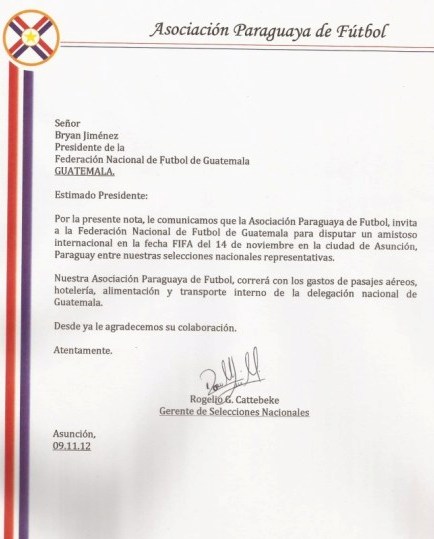 Asociación Paraguaya de Fútbol

Señor
Bryan Jiménez
Presidente de la
Federación Nacional de Futbol de Guatemala
GUATEMALA.

Estimado Presidente:

Por la presente nota, le comunicamos que la Asociación Paraguaya de Futbol, invita a la Federación Nacional de Futbol de Guatemala para disputar un amistoso internacional en la fecha FIFA del 14 de noviembre en la ciudad de Asunción, Paraguay entre nuestras selecciones nacionales representativas.

Nuestra Asociación Paraguaya de Futbol, correrá con los gastos de pasajes aéreos, hotelería, alimentación y transporte interno de la delegación nacional de Guatemala.

Desde ya le agradecemos su colaboración.

Atentamente.

Rogelio G. Cattebeke
Gerente de Selecciones Nacionales

Asunción,
09.11.12